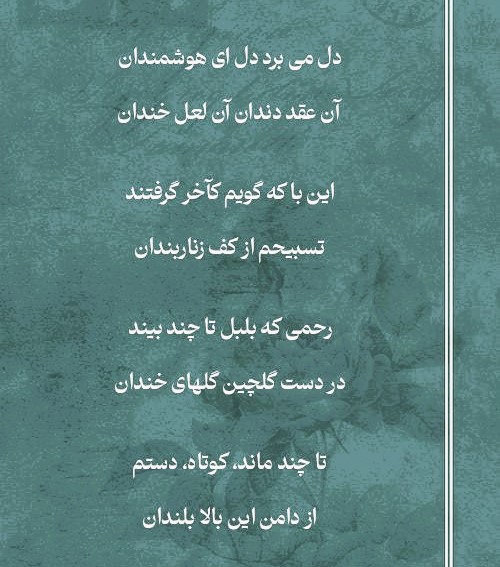 دل می برد دل ای هوشمندان
آن عقد دندان آن لعل خندان

این با که گویم کآخر گرفتند
تسبیحم از کف زناربندان

رحمی که بلبل تا چند بیند
در دست گلچین گلهای خندان

تا چند ماند، کوتاه، دستم
از دامن این بالا بلندان